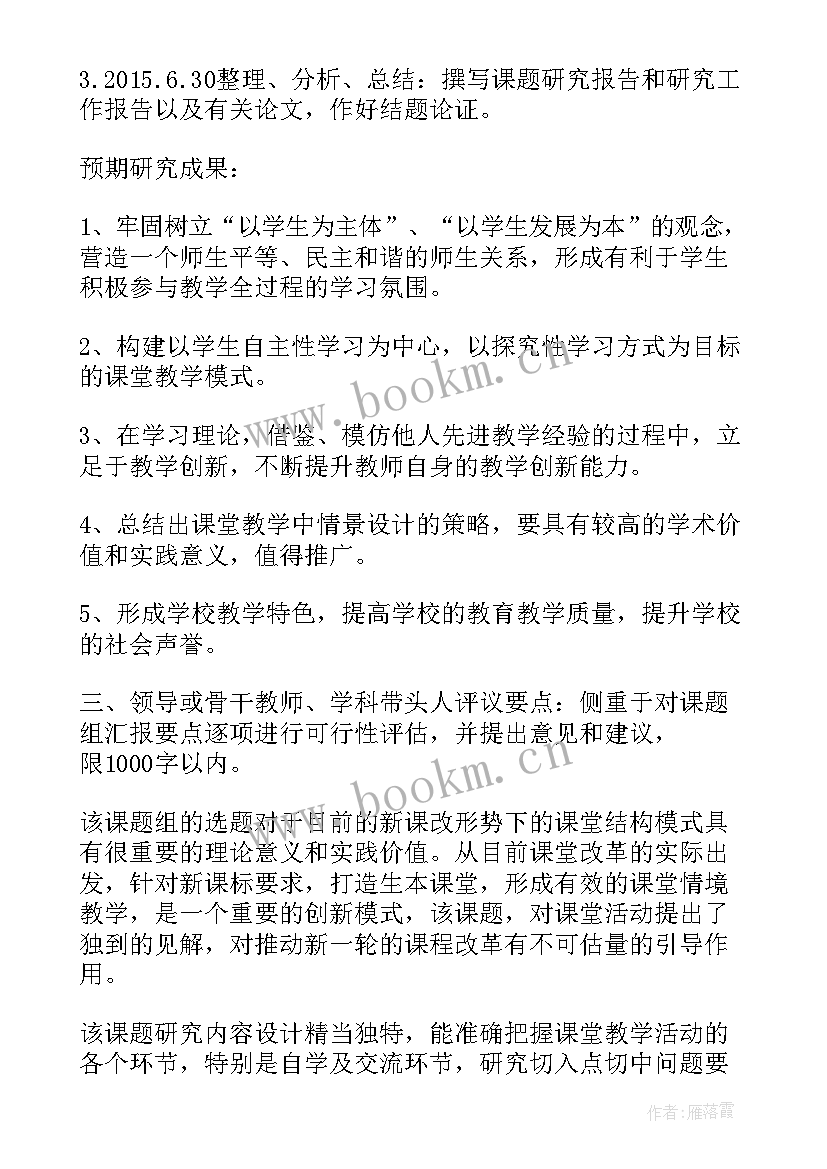 3.2015.6.30整理、分析、总结：撰写课题研究报告和研究工作报告以及有关论文，作好结题论证。

预期研究成果：

1、牢固树立“以学生为主体”、“以学生发展为本”的观念，营造一个师生平等、民主和谐的师生关系，形成有利于学生积极参与教学全过程的学习氛围。

2、构建以学生自主性学习为中心，以探究性学习方式为目标的课堂教学模式。

3、在学习理论，借鉴、模仿他人先进教学经验的过程中，立足于教学创新，不断提升教师自身的教学创新能力。

4、总结出课堂教学中情景设计的策略，要具有较高的学术价值和实践意义，值得推广。

5、形成学校教学特色，提高学校的教育教学质量，提升学校的社会声誉。

三、领导或骨干教师、学科带头人评议要点：侧重于对课题组汇报要点逐项进行可行性评估，并提出意见和建议，限1000字以内。

该课题组的选题对于目前的新课改形势下的课堂结构模式具有很重要的理论意义和实践价值。从目前课堂改革的实际出发，针对新课标要求，打造生本课堂，形成有效的课堂情境教学，是一个重要的创新模式，该课题，对课堂活动提出了独到的见解，对推动新一轮的课程改革有不可估量的引导作用。

该课题研究内容设计精当独特，能准确把握课堂教学活动的各个环节，特别是自学及交流环节，研究切入点切中问题要

www.bookm.cn

www.bookm.cn

作者：雁落霞